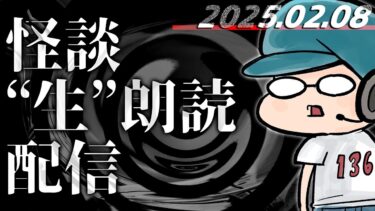 2025.02.08

怪談
“生”朗読
配信

136